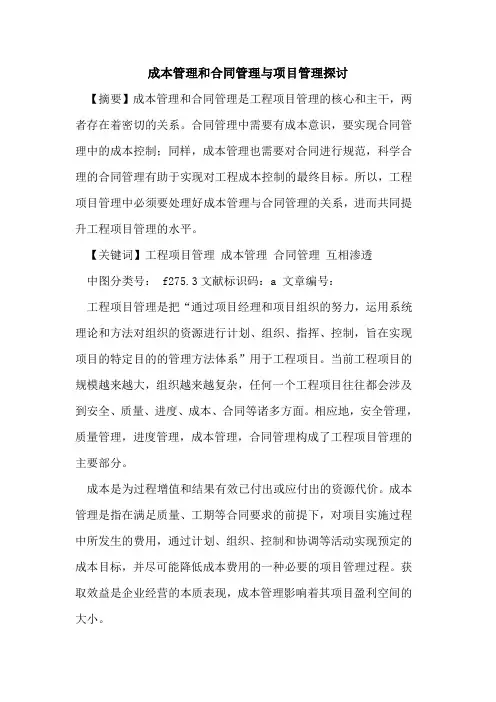 成本管理和合同管理与项目管理探讨

【摘要】成本管理和合同管理是工程项目管理的核心和主干，两者存在着密切的关系。合同管理中需要有成本意识，要实现合同管理中的成本控制；同样，成本管理也需要对合同进行规范，科学合理的合同管理有助于实现对工程成本控制的最终目标。所以，工程项目管理中必须要处理好成本管理与合同管理的关系，进而共同提升工程项目管理的水平。

【关键词】工程项目管理 成本管理 合同管理 互相渗透

中图分类号： f275.3 文献标识码：a 文章编号：

工程项目管理是把“通过项目经理和项目组织的努力，运用系统理论和方法对组织的资源进行计划、组织、指挥、控制，旨在实现项目的特定目的的管理方法体系”用于工程项目。当前工程项目的规模越来越大，组织越来越复杂，任何一个工程项目往往都会涉及到安全、质量、进度、成本、合同等诸多方面。相应地，安全管理，质量管理，进度管理，成本管理，合同管理构成了工程项目管理的主要部分。

成本是为过程增值和结果有效已付出或应付出的资源代价。成本管理是指在满足质量、工期等合同要求的前提下，对项目实施过程中所发生的费用，通过计划、组织、控制和协调等活动实现预定的成本目标，并尽可能降低成本费用的一种必要的项目管理过程。获取效益是企业经营的本质表现，成本管理影响着其项目盈利空间的大小。